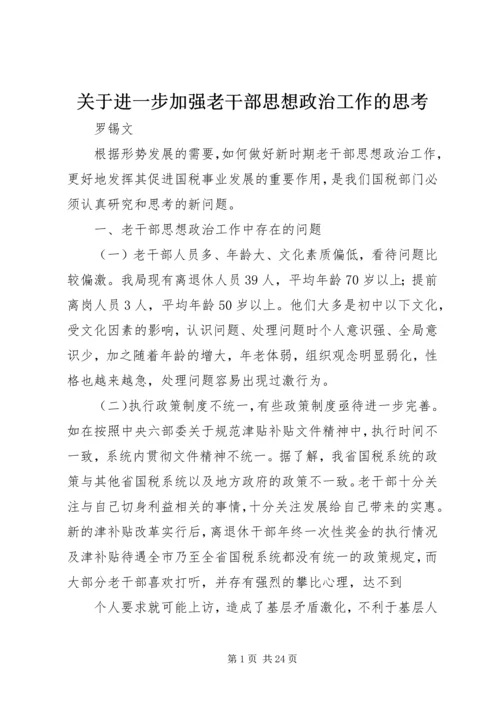 关于进一步加强老干部思想政治工作的思考

罗锡文

根据形势发展的需要，如何做好新时期老干部思想政治工作，更好地发挥其促进国税事业发展的重要作用，是我们国税部门必须认真研究和思考的新问题。

一、老干部思想政治工作中存在的问题

（一）老干部人员多、年龄大、文化素质偏低，看待问题比较偏激。我局现有离退休人员39人，平均年龄70岁以上；提前离岗人员3人，平均年龄50岁以上。他们大多是初中以下文化，受文化因素的影响，认识问题、处理问题时个人意识强、全局意识少，加之随着年龄的增大，年老体弱，组织观念明显弱化，性格也越来越急，处理问题容易出现过激行为。

（二）执行政策制度不统一，有些政策制度亟待进一步完善。如在按照中央六部委关于规范津贴补贴文件精神中，执行时间不一致，系统内贯彻文件精神不统一。据了解，我省国税系统的政策与其他省国税系统以及地方政府的政策不一致。老干部十分关注与自己切身利益相关的事情，十分关注发展给自己带来的实惠。新的津补贴改革实行后，离退休干部年终一次性奖金的执行情况及津补贴待遇全市乃至全省国税系统都没有统一的政策规定，而大部分老干部喜欢打听，并存有强烈的攀比心理，达不到

个人要求就可能上访，造成了基层矛盾激化，不利于基层人

第1页 共24页